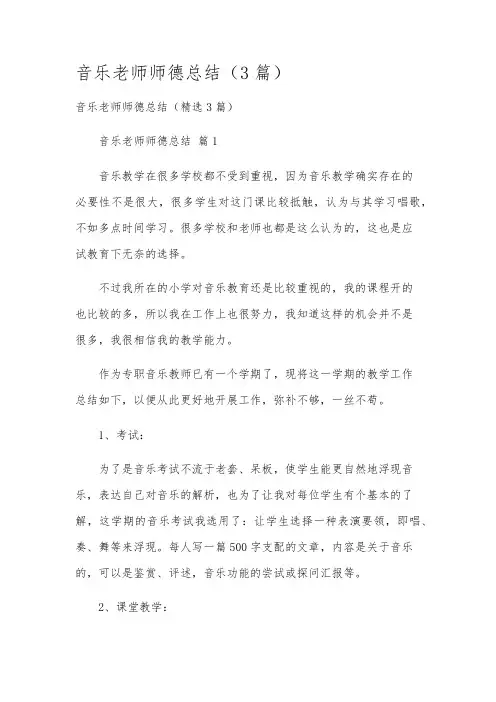 音乐老师师德总结（3篇）

音乐老师师德总结（精选3篇）

音乐老师师德总结 篇1

音乐教学在很多学校都不受到重视，因为音乐教学确实存在的必要性不是很大，很多学生对这门课比较抵触，认为与其学习唱歌，不如多点时间学习。很多学校和老师也都是这么认为的，这也是应试教育下无奈的选择。

不过我所在的小学对音乐教育还是比较重视的，我的课程开的也比较的多，所以我在工作上也很努力，我知道这样的机会并不是很多，我很相信我的教学能力。

作为专职音乐教师已有一个学期了，现将这一学期的教学工作总结如下，以便从此更好地开展工作，弥补不够，一丝不苟。

1、考试：

为了是音乐考试不流于老套、呆板，使学生能更自然地浮现音乐，表达自己对音乐的解析，也为了让我对每位学生有个基本的了解，这学期的音乐考试我选用了：让学生选择一种表演要领，即唱、奏、舞等来浮现。每人写一篇500字支配的文章，内容是关于音乐的，可以是鉴赏、评述，音乐功能的尝试或探问汇报等。

2、课堂教学：